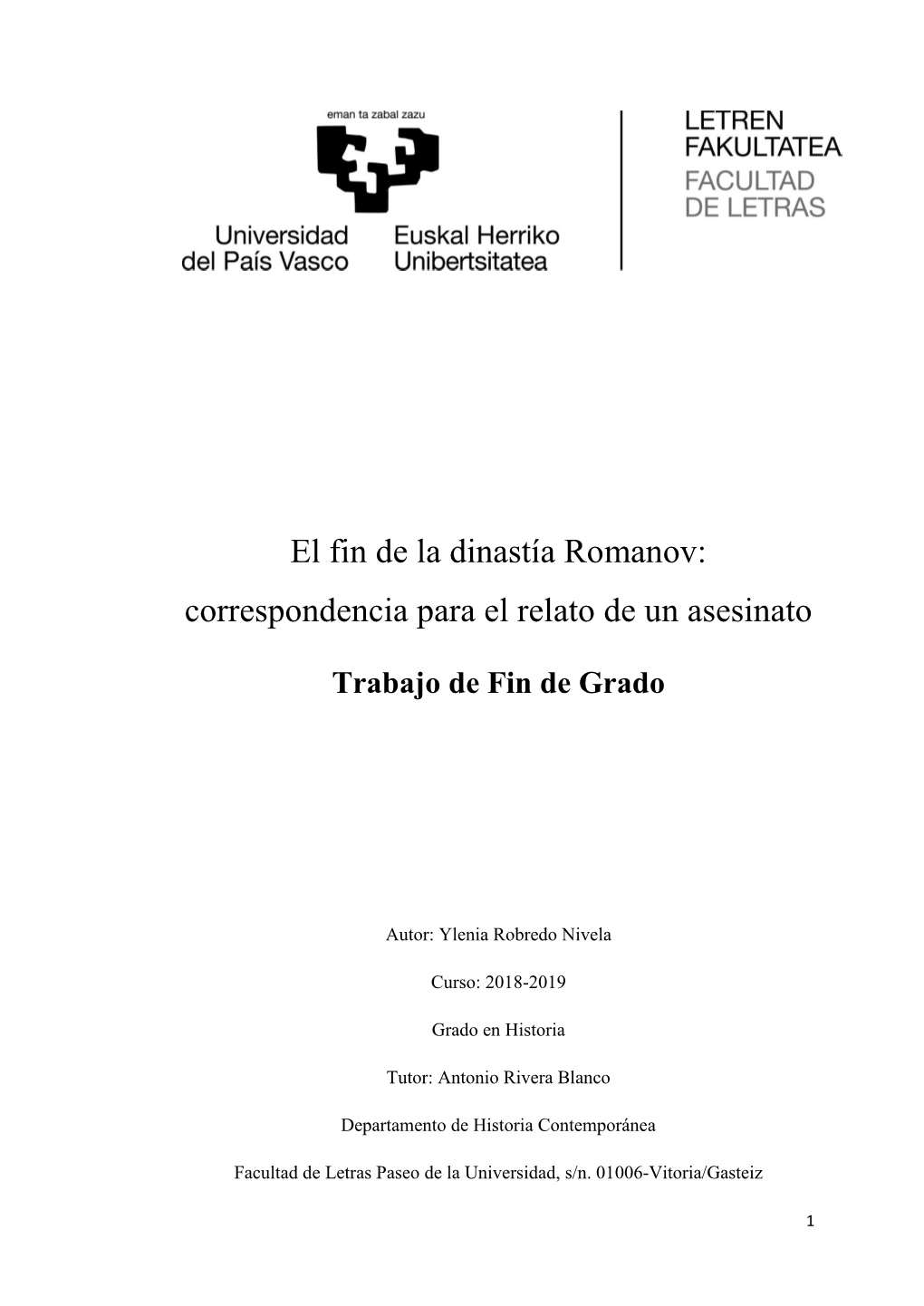 eman ta zabal zazu

Universidad del País Vasco

Euskal Herriko Unibertsitatea

LETREN FAKULTATEA

FACULTAD DE LETRAS

El fin de la dinastía Romanov: correspondencia para el relato de un asesinato

Trabajo de Fin de Grado

Autor: Ylenia Robredo Nivela

Curso: 2018-2019

Grado en Historia

Tutor: Antonio Rivera Blanco

Departamento de Historia Contemporánea

Facultad de Letras Paseo de la Universidad, s/n. 01006-Vitoria/Gasteiz

1